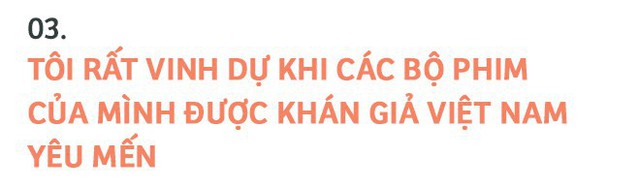 03.

TÔI RẤT VINH DỰ KHI CÁC BỘ PHIM CỦA MÌNH ĐƯỢC KHÁN GIẢ VIỆT NAM YÊU MẾN